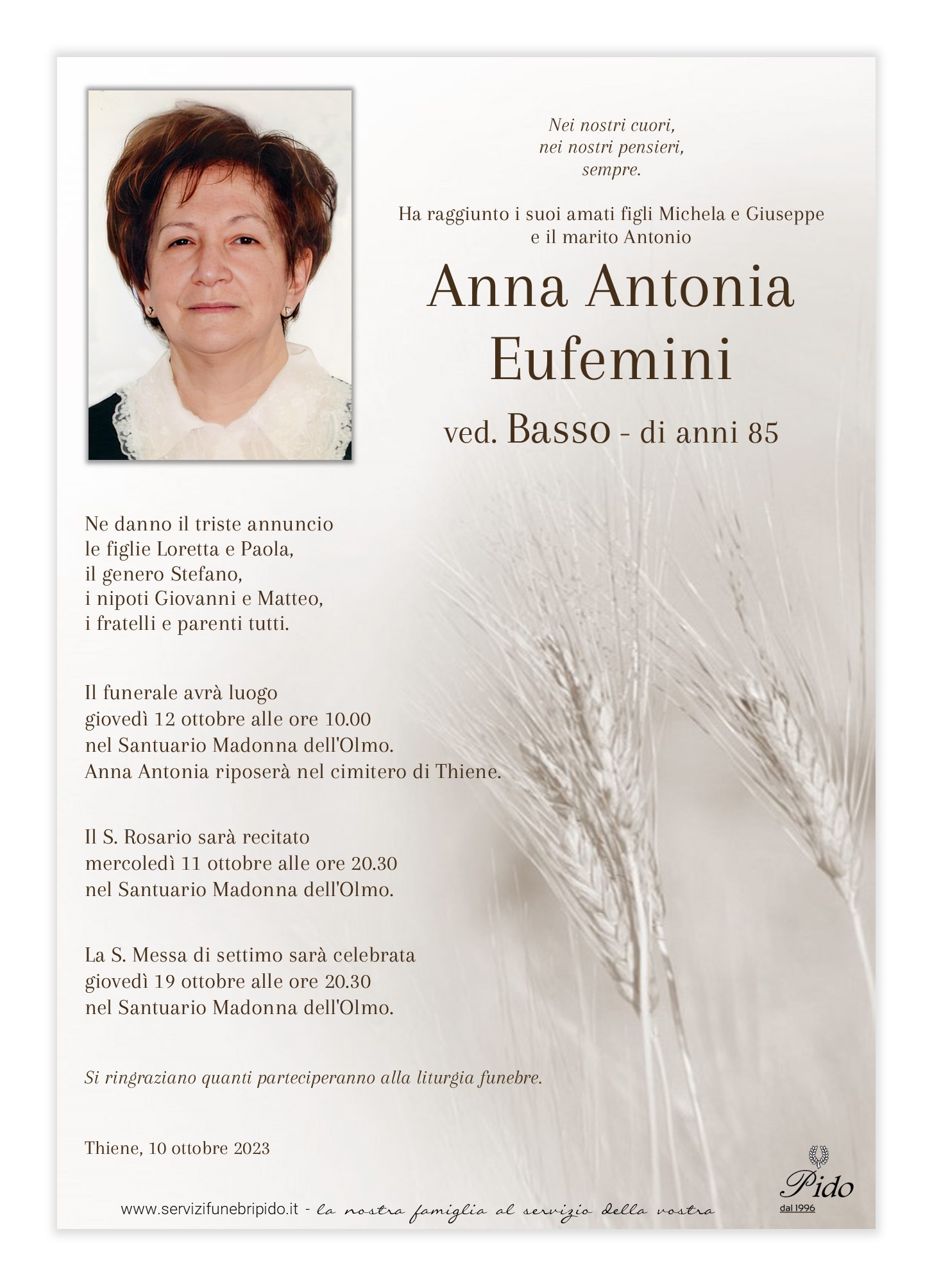 Nei nostri cuori,
nei nostri pensieri,
sempre.

Ha raggiunto i suoi amati figli Michela e Giuseppe
e il marito Antonio

Anna Antonia
Eufemini

ved. Basso - di anni 85

Ne danno il triste annuncio
le figlie Loretta e Paola,
il genero Stefano,
i nipoti Giovanni e Matteo,
i fratelli e parenti tutti.

Il funerale avrà luogo
giovedì 12 ottobre alle ore 10.00
nel Santuario Madonna dell'Olmo.
Anna Antonia riposerà nel cimitero di Thiene.

Il S. Rosario sarà recitato
mercoledì 11 ottobre alle ore 20.30
nel Santuario Madonna dell'Olmo.

La S. Messa di settimo sarà celebrata
giovedì 19 ottobre alle ore 20.30
nel Santuario Madonna dell'Olmo.

Si ringraziano quanti parteciperanno alla liturgia funebre.

Thiene, 10 ottobre 2023

www.servizifunebripido.it - la nostra famiglia al servizio della vostra

Pido
dal 1996